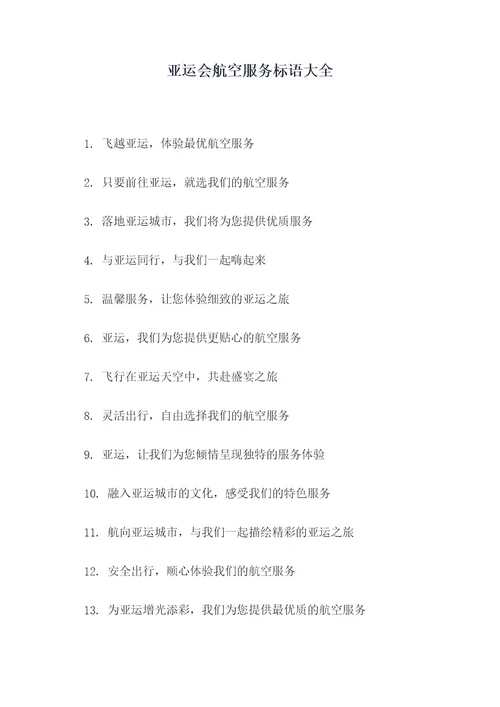 亚运会航空服务标语大全

1. 飞越亚运，体验最优航空服务

2. 只要前往亚运，就选我们的航空服务

3. 落地亚运城市，我们将为您提供优质服务

4. 与亚运同行，与我们一起嗨起来

5. 温馨服务，让您体验细致的亚运之旅

6. 亚运，我们为您提供更贴心的航空服务

7. 飞行在亚运天空中，共赴盛宴之旅

8. 灵活出行，自由选择我们的航空服务

9. 亚运，让我们为您倾情呈现独特的服务体验

10. 融入亚运城市的文化，感受我们的特色服务

11. 航向亚运城市，与我们一起描绘精彩的亚运之旅

12. 安全出行，顺心体验我们的航空服务

13. 为亚运增光添彩，我们为您提供最优质的航空服务